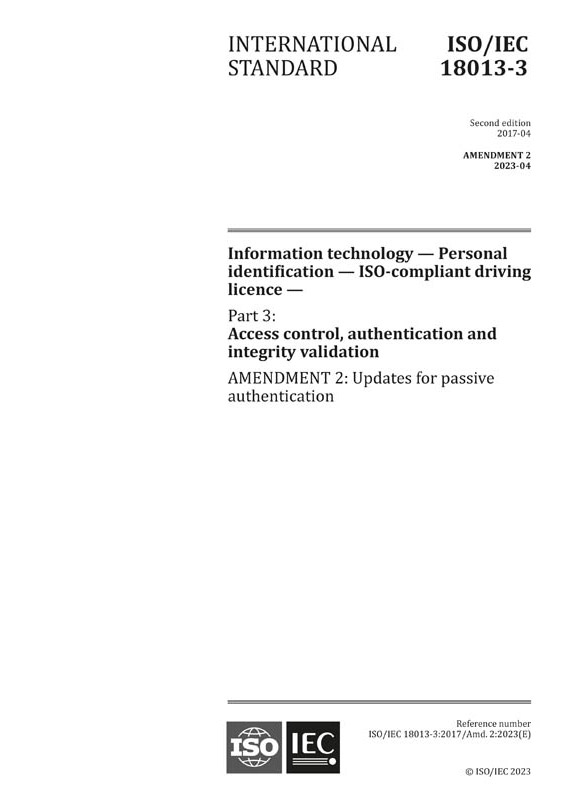 INTERNATIONAL STANDARD

ISO/IEC 18013-3

Second edition
2017-04

AMENDMENT 2
2023-04

Information technology — Personal identification — ISO-compliant driving licence —

Part 3:
Access control, authentication and integrity validation

AMENDMENT 2: Updates for passive authentication

ISO IEC

Reference number
ISO/IEC 18013-3:2017/Amd. 2:2023(E)

© ISO/IEC 2023